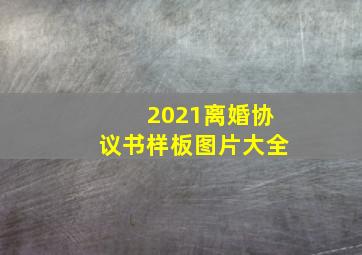 2021离婚协议书样板图片大全